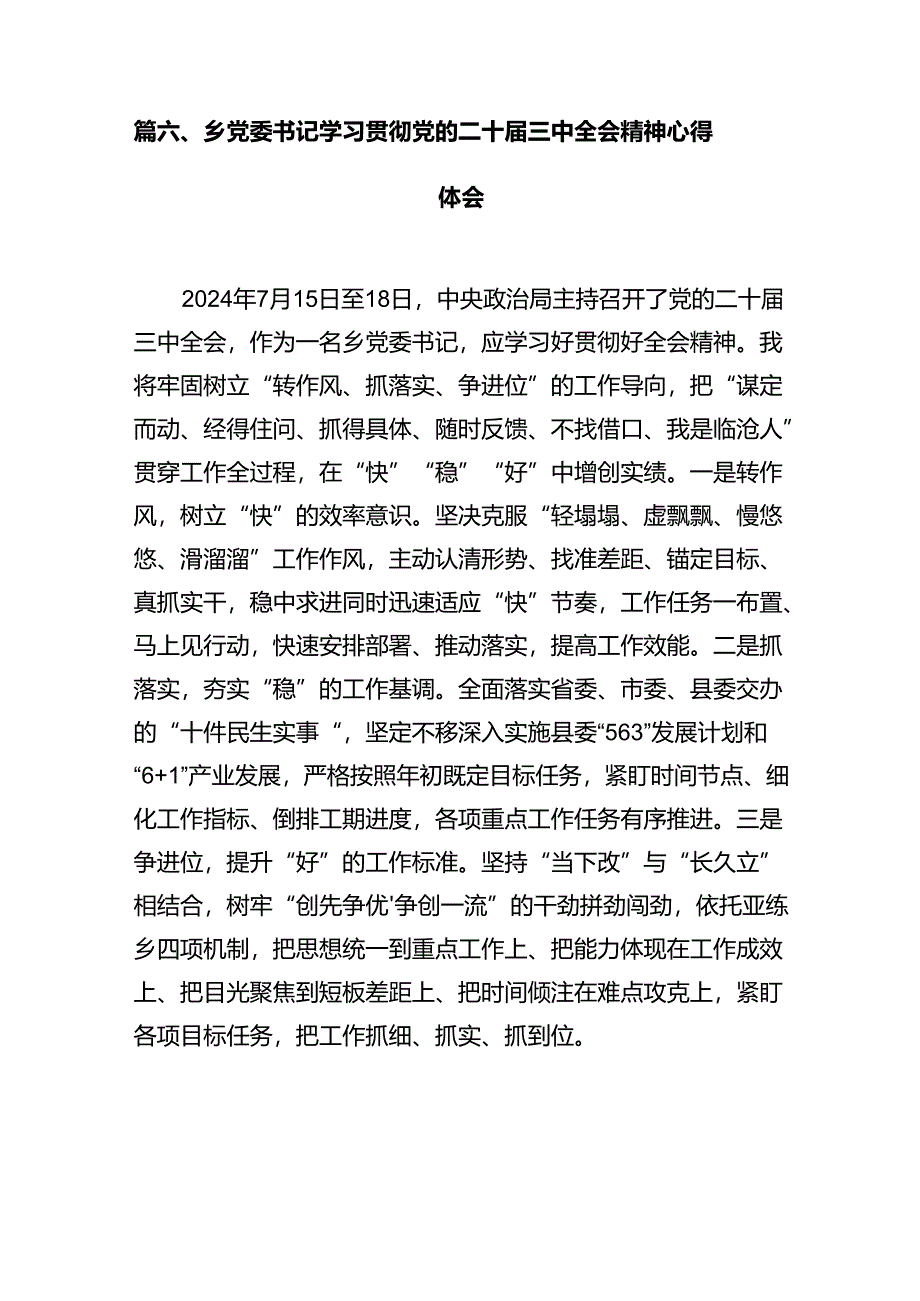 篇六、乡党委书记学习贯彻党的二十届三中全会精神心得体会

2024年7月15日至18日，中央政治局主持召开了党的二十届三中全会，作为一名乡党委书记，应学习好贯彻好全会精神。我将牢固树立“转作风、抓落实、争进位”的工作导向，把“谋定而动、经得住问、抓得具体、随时反馈、不找借口、我是临沧人”贯穿工作全过程，在“快”“稳”“好”中增创实绩。一是转作风，树立“快”的效率意识。坚决克服“轻塌塌、虚飘飘、慢悠悠、滑溜溜”工作作风，主动认清形势、找准差距、锚定目标、真抓实干，稳中求进同时迅速适应“快”节奏，工作任务一布置、马上见行动，快速安排部署、推动落实，提高工作效能。二是抓落实，夯实“稳”的工作基调。全面落实省委、市委、县委交办的“十件民生实事“，坚定不移深入实施县委“563”发展计划和“6+1”产业发展，严格按照年初既定目标任务，紧盯时间节点、细化工作指标、倒排工期进度，各项重点工作任务有序推进。三是争进位，提升“好”的工作标准。坚持“当下改”与“长久立”相结合，树牢“创先争优'争创一流”的干劲拼劲闯劲，依托亚练乡四项机制，把思想统一到重点工作上、把能力体现在工作成效上、把目光聚焦到短板差距上、把时间倾注在难点攻克上，紧盯各项目标任务，把工作抓细、抓实、抓到位。